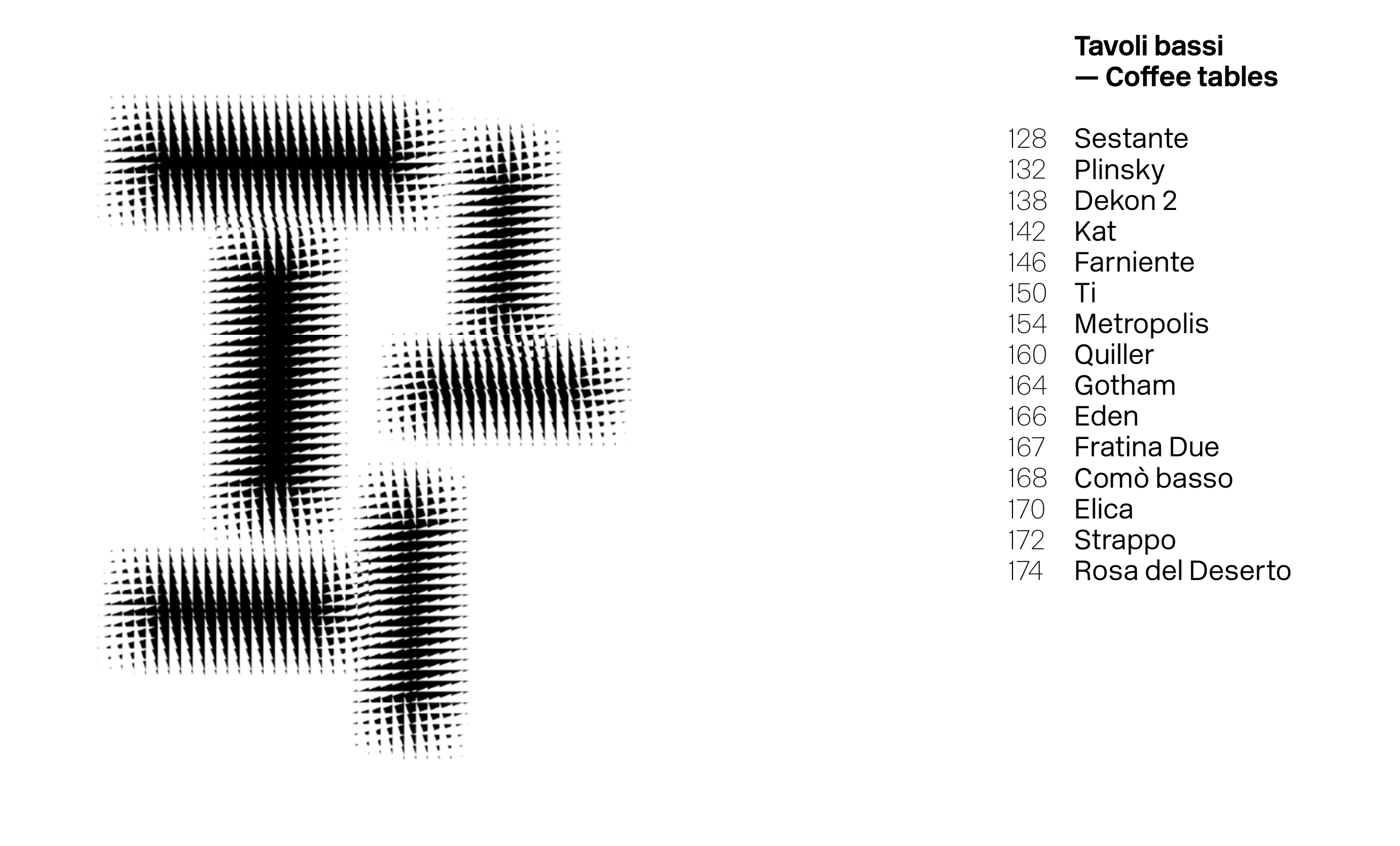 Tavoli bassi
— Coffee tables

128 Sestante
132 Plinsky
138 Dekon 2
142 Kat
146 Farniente
150 Ti
154 Metropolis
160 Quiller
164 Gotham
166 Eden
167 Fratina Due
168 Comò basso
170 Elica
172 Strappo
174 Rosa del Deserto